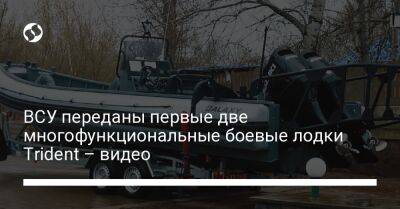 ВСУ переданы первые две многофункциональные боевые лодки Trident – видео